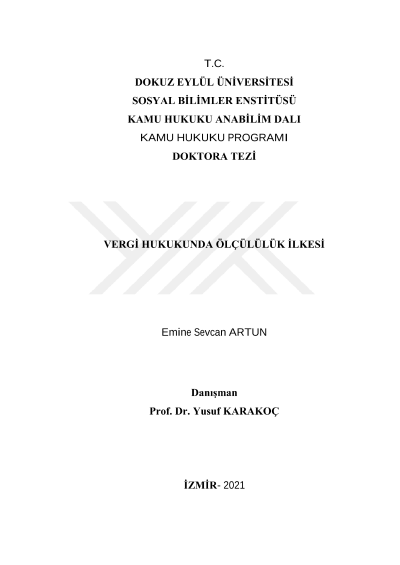 T.C.
DOKUZ EYLÜL ÜNİVERSİTESİ
SOSYAL BİLİMLER ENSTİTÜSÜ
KAMU HUKUKU ANABİLİM DALI
KAMU HUKUKU PROGRAMI
DOKTORA TEZİ

VERGİ HUKUKUNDA ÖLÇÜLÜLÜK İLKESİ

Emine Sevcan ARTUN

Danışman
Prof. Dr. Yusuf KARAKOÇ

İZMİR- 2021